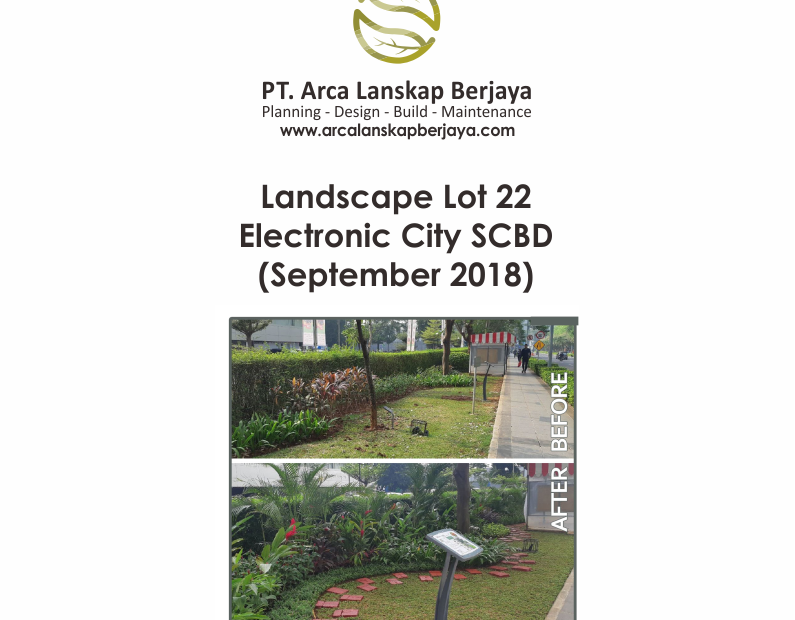 PT. Arca Lanskap Berjaya
Planning - Design - Build - Maintenance
www.arcalanskapberjaya.com

Landscape Lot 22
Electronic City SCBD
(September 2018)

BEFORE

AFTER